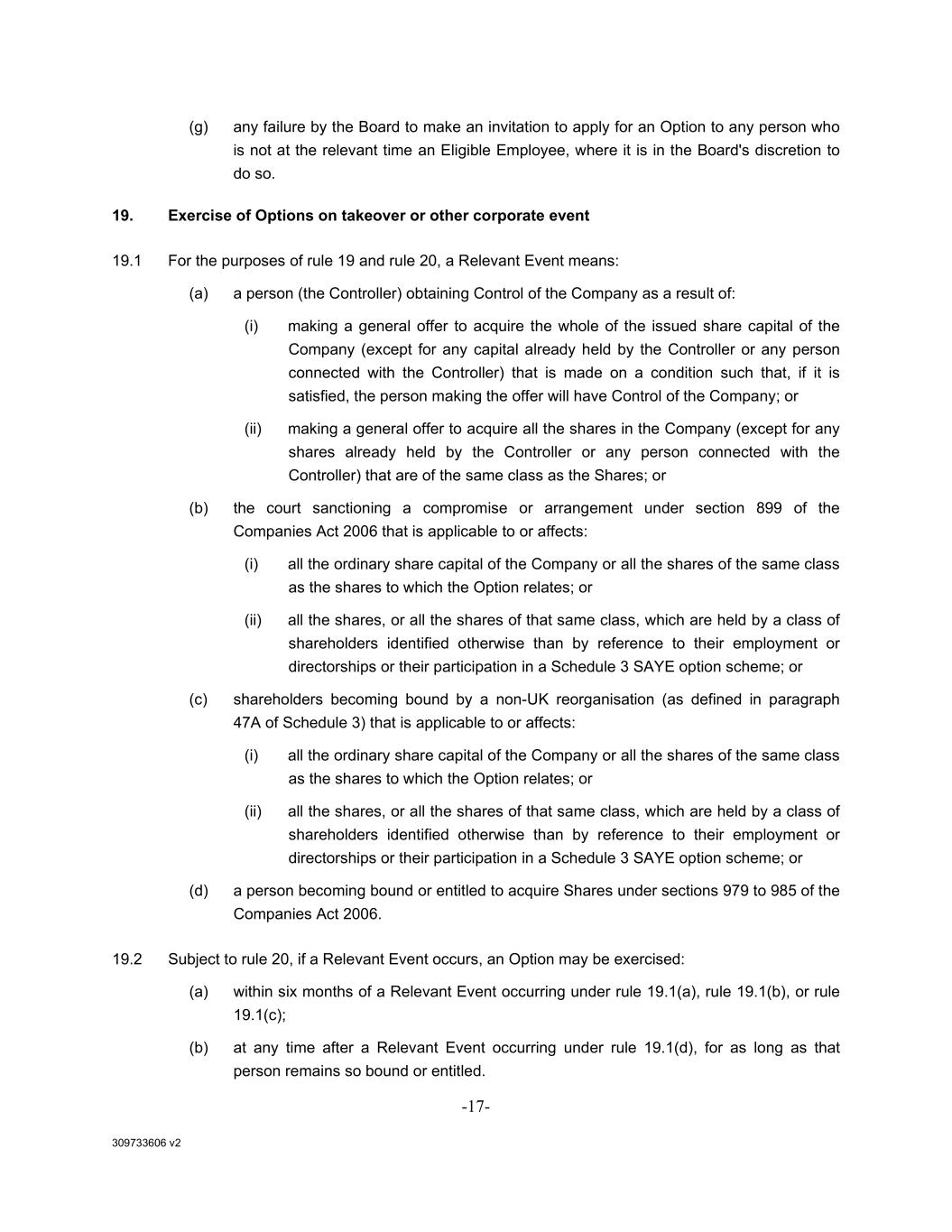 (g) any failure by the Board to make an invitation to apply for an Option to any person who is not at the relevant time an Eligible Employee, where it is in the Board's discretion to do so.

19. Exercise of Options on takeover or other corporate event

19.1 For the purposes of rule 19 and rule 20, a Relevant Event means:

(a) a person (the Controller) obtaining Control of the Company as a result of:

(i) making a general offer to acquire the whole of the issued share capital of the Company (except for any capital already held by the Controller or any person connected with the Controller) that is made on a condition such that, if it is satisfied, the person making the offer will have Control of the Company; or

(ii) making a general offer to acquire all the shares in the Company (except for any shares already held by the Controller or any person connected with the Controller) that are of the same class as the Shares; or

(b) the court sanctioning a compromise or arrangement under section 899 of the Companies Act 2006 that is applicable to or affects:

(i) all the ordinary share capital of the Company or all the shares of the same class as the shares to which the Option relates; or

(ii) all the shares, or all the shares of that same class, which are held by a class of shareholders identified otherwise than by reference to their employment or directorships or their participation in a Schedule 3 SAYE option scheme; or

(c) shareholders becoming bound by a non-UK reorganisation (as defined in paragraph 47A of Schedule 3) that is applicable to or affects:

(i) all the ordinary share capital of the Company or all the shares of the same class as the shares to which the Option relates; or

(ii) all the shares, or all the shares of that same class, which are held by a class of shareholders identified otherwise than by reference to their employment or directorships or their participation in a Schedule 3 SAYE option scheme; or

(d) a person becoming bound or entitled to acquire Shares under sections 979 to 985 of the Companies Act 2006.

19.2 Subject to rule 20, if a Relevant Event occurs, an Option may be exercised:

(a) within six months of a Relevant Event occurring under rule 19.1(a), rule 19.1(b), or rule 19.1(c);

(b) at any time after a Relevant Event occurring under rule 19.1(d), for as long as that person remains so bound or entitled.

-17-

309733606 v2